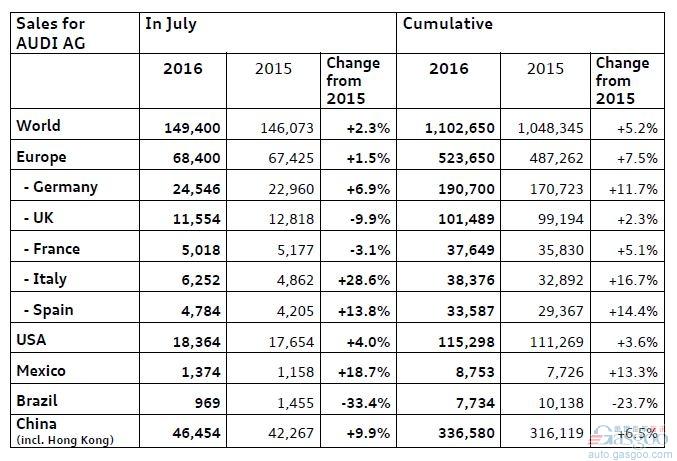 | Sales for AUDI AG | In July | | | Cumulative | | |
|---|---|---|---|---|---|---|
| | 2016 | 2015 | Change from 2015 | 2016 | 2015 | Change from 2015 |
| World | 149,400 | 146,073 | +2.3% | 1,102,650 | 1,048,345 | +5.2% |
| Europe | 68,400 | 67,425 | +1.5% | 523,650 | 487,262 | +7.5% |
| - Germany | 24,546 | 22,960 | +6.9% | 190,700 | 170,723 | +11.7% |
| - UK | 11,554 | 12,818 | -9.9% | 101,489 | 99,194 | +2.3% |
| - France | 5,018 | 5,177 | -3.1% | 37,649 | 35,830 | +5.1% |
| - Italy | 6,252 | 4,862 | +28.6% | 38,376 | 32,892 | +16.7% |
| - Spain | 4,784 | 4,205 | +13.8% | 33,587 | 29,367 | +14.4% |
| USA | 18,364 | 17,654 | +4.0% | 115,298 | 111,269 | +3.6% |
| Mexico | 1,374 | 1,158 | +18.7% | 8,753 | 7,726 | +13.3% |
| Brazil | 969 | 1,455 | -33.4% | 7,734 | 10,138 | -23.7% |
| China (incl. Hong Kong) | 46,454 | 42,267 | +9.9% | 336,580 | 316,119 | +6.5% |

auto.gasgoo.com